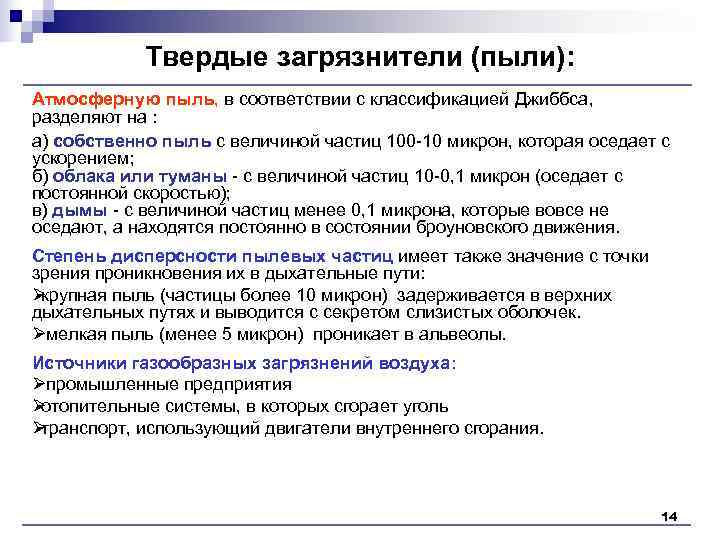 Твердые загрязнители (пыли):

Атмосферную пыль, в соответствии с классификацией Джиббса, разделяют на :

а) собственно пыль с величиной частиц 100-10 микрон, которая оседает с ускорением;
б) облака или туманы - с величиной частиц 10-0,1 микрон (оседает с постоянной скоростью);
в) дымы - с величиной частиц менее 0,1 микрона, которые вовсе не оседают, а находятся постоянно в состоянии броуновского движения.

Степень дисперсности пылевых частиц имеет также значение с точки зрения проникновения их в дыхательные пути:

➢крупная пыль (частицы более 10 микрон) задерживается в верхних дыхательных путях и выводится с секретом слизистых оболочек.

➢мелкая пыль (менее 5 микрон) проникает в альвеолы.

Источники газообразных загрязнений воздуха:

➢промышленные предприятия

➢отопительные системы, в которых сгорает уголь

➢транспорт, использующий двигатели внутреннего сгорания.

14